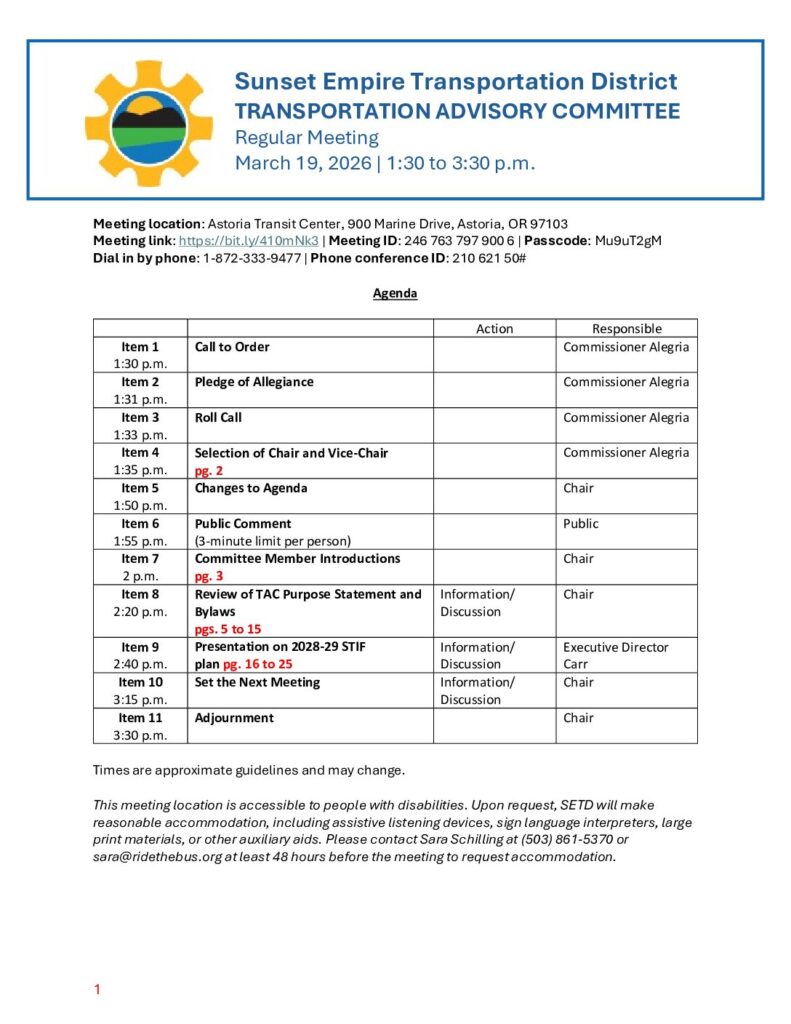 Sunset Empire Transportation District
TRANSPORTATION ADVISORY COMMITTEE
Regular Meeting
March 19, 2026 | 1:30 to 3:30 p.m.

Meeting location: Astoria Transit Center, 900 Marine Drive, Astoria, OR 97103
Meeting link: https://bit.ly/410mNk3 | Meeting ID: 246 763 797 900 6 | Passcode: Mu9uT2gM
Dial in by phone: 1-872-333-9477 | Phone conference ID: 210 621 50#

Agenda

| | | Action | Responsible |
|---|---|---|---|
| Item 1 1:30 p.m. | Call to Order | | Commissioner Alegria |
| Item 2 1:31 p.m. | Pledge of Allegiance | | Commissioner Alegria |
| Item 3 1:33 p.m. | Roll Call | | Commissioner Alegria |
| Item 4 1:35 p.m. | Selection of Chair and Vice-Chair pg. 2 | | Commissioner Alegria |
| Item 5 1:50 p.m. | Changes to Agenda | | Chair |
| Item 6 1:55 p.m. | Public Comment (3-minute limit per person) | | Public |
| Item 7 2 p.m. | Committee Member Introductions pg. 3 | | Chair |
| Item 8 2:20 p.m. | Review of TAC Purpose Statement and Bylaws pgs. 5 to 15 | Information/ Discussion | Chair |
| Item 9 2:40 p.m. | Presentation on 2028-29 STIF plan pg. 16 to 25 | Information/ Discussion | Executive Director Carr |
| Item 10 3:15 p.m. | Set the Next Meeting | Information/ Discussion | Chair |
| Item 11 3:30 p.m. | Adjournment | | Chair |

Times are approximate guidelines and may change.

This meeting location is accessible to people with disabilities. Upon request, SETD will make reasonable accommodation, including assistive listening devices, sign language interpreters, large print materials, or other auxiliary aids. Please contact Sara Schilling at (503) 861-5370 or sara@ridethebus.org at least 48 hours before the meeting to request accommodation.

1